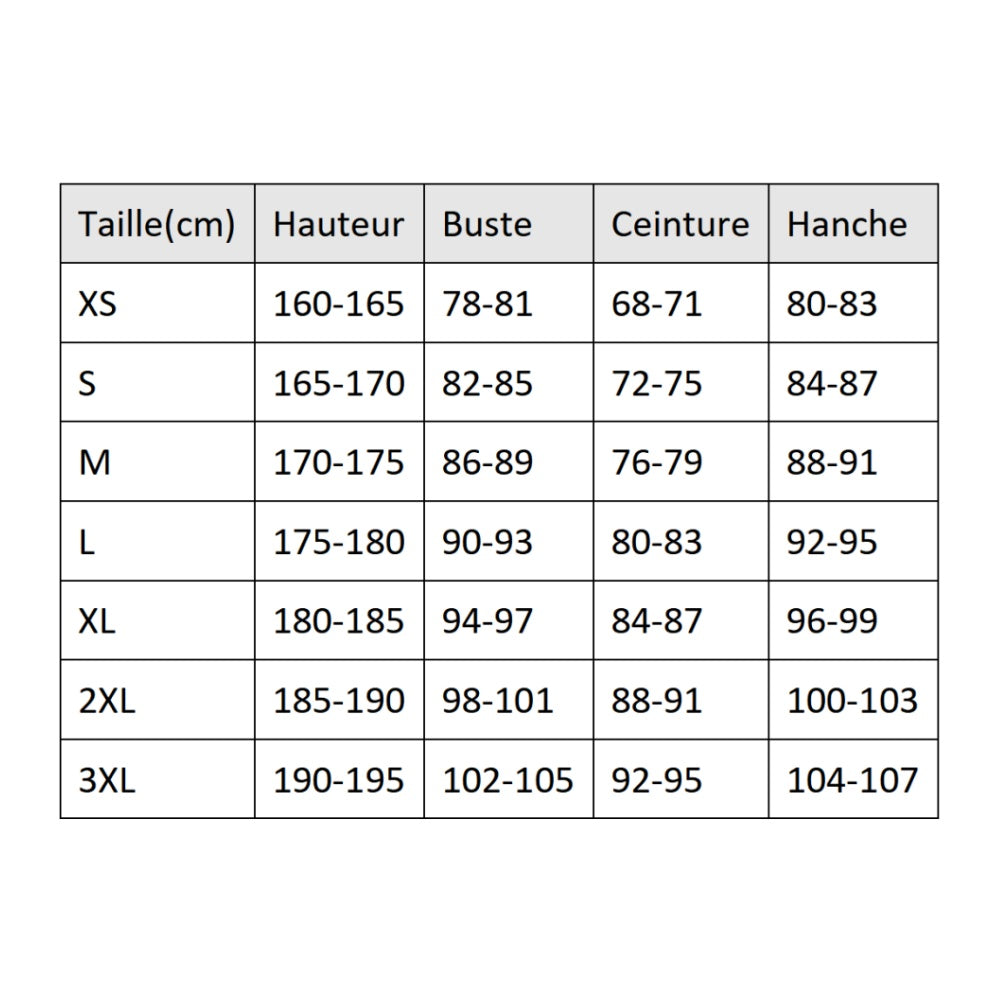 | Taille(cm) | Hauteur | Buste | Ceinture | Hanche |
|---|---|---|---|---|
| XS | 160-165 | 78-81 | 68-71 | 80-83 |
| S | 165-170 | 82-85 | 72-75 | 84-87 |
| M | 170-175 | 86-89 | 76-79 | 88-91 |
| L | 175-180 | 90-93 | 80-83 | 92-95 |
| XL | 180-185 | 94-97 | 84-87 | 96-99 |
| 2XL | 185-190 | 98-101 | 88-91 | 100-103 |
| 3XL | 190-195 | 102-105 | 92-95 | 104-107 |